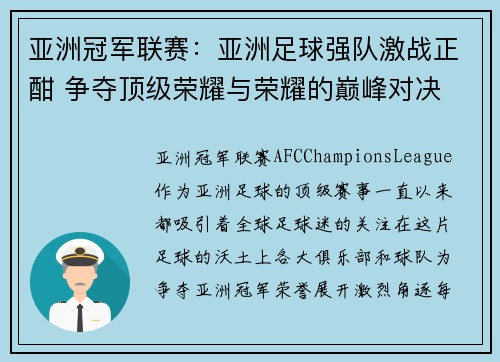 亚洲冠军联赛：亚洲足球强队激战正酣 争夺顶级荣耀与荣耀的巅峰对决

亚洲冠军联赛AFCChampionsLeague作为亚洲足球的顶级赛事一直以来都吸引着全球足球迷的关注在这片足球的沃土上各大俱乐部和球队为争夺亚洲冠军荣誉展开激烈角逐每